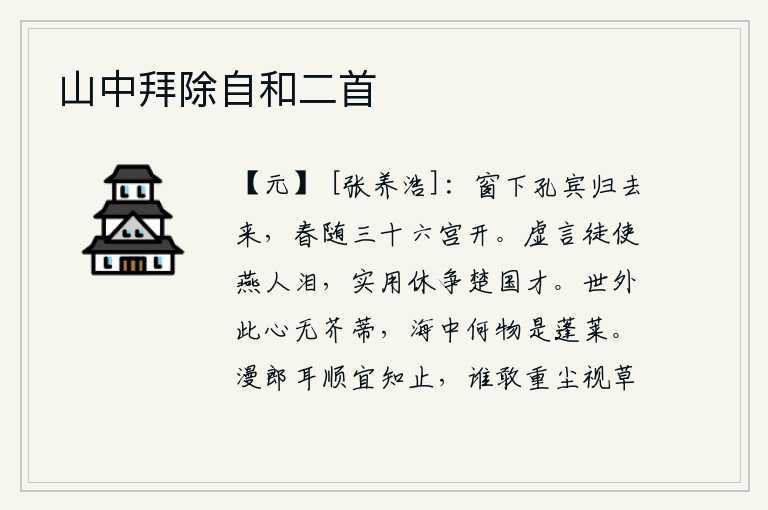 山中拜除自和二首

【元】［张养浩］：窗下孔宾归去来，春随三十六宫开。虚言徒使燕人泪，实用休争楚国才。世外此心无芥蒂，海中何物是蓬莱。漫郎耳顺宜知止，谁敢重尘视草